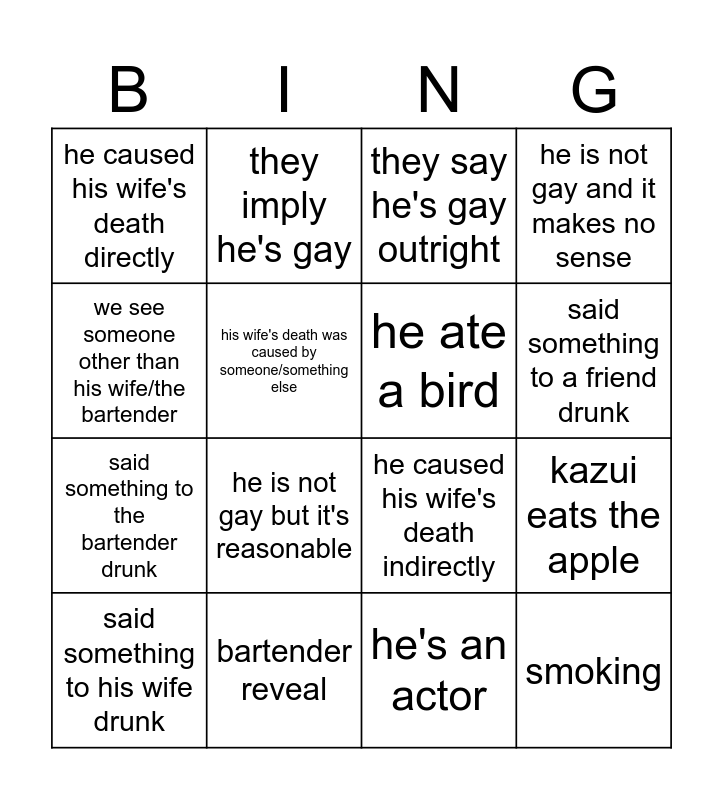 | B | I | N | G |
|---|---|---|---|
| he caused his wife's death directly | they imply he's gay | they say he's gay outright | he is not gay and it makes no sense |
| we see someone other than his wife/the bartender | his wife's death was caused by someone/something else | he ate a bird | said something to a friend drunk |
| said something to the bartender drunk | he is not gay but it's reasonable | he caused his wife's death indirectly | kazui eats the apple |
| said something to his wife drunk | bartender reveal | he's an actor | smoking |